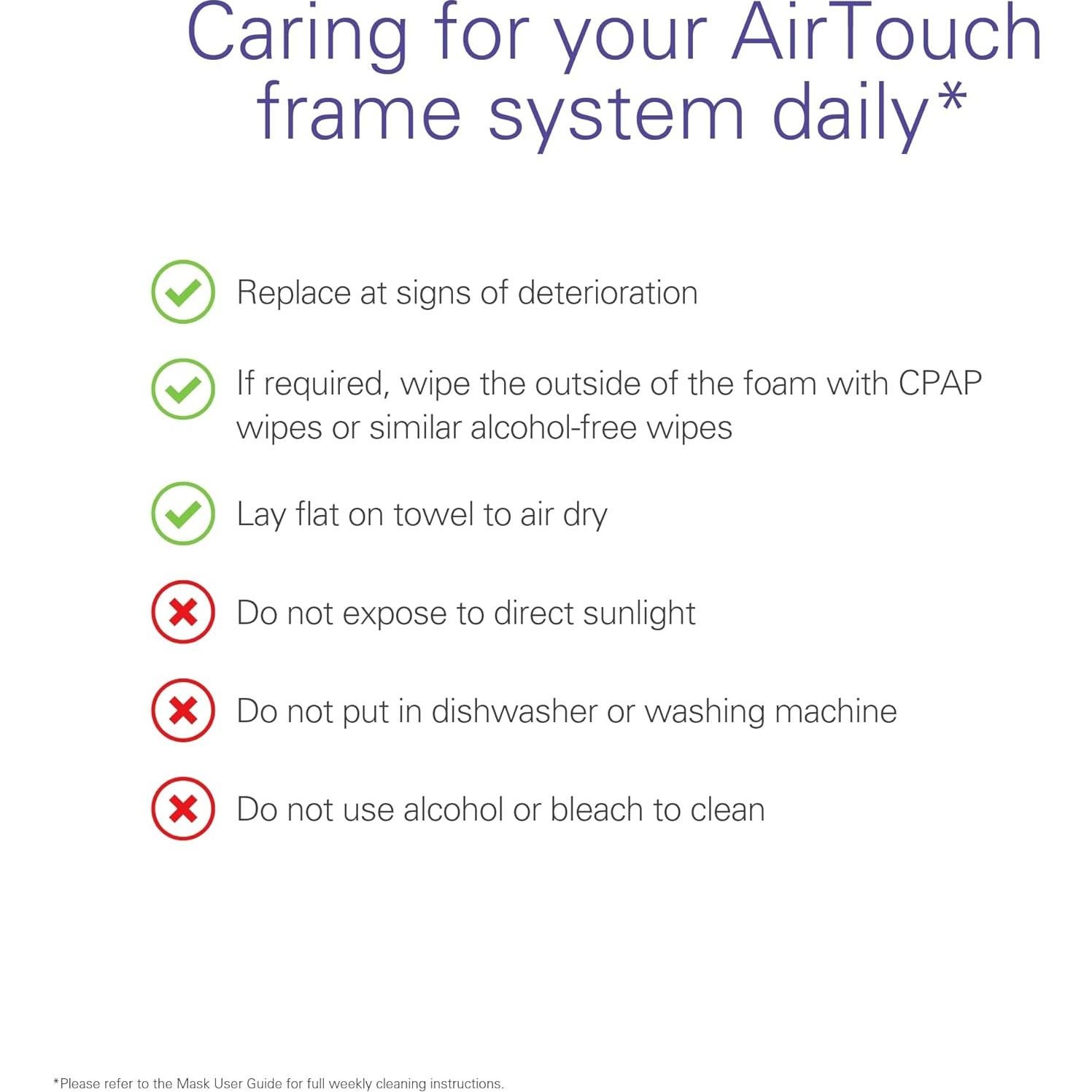 Caring for your AirTouch frame system daily*

Replace at signs of deterioration

If required, wipe the outside of the foam with CPAP wipes or similar alcohol-free wipes

Lay flat on towel to air dry

Do not expose to direct sunlight

Do not put in dishwasher or washing machine

Do not use alcohol or bleach to clean

*Please refer to the Mask User Guide for full weekly cleaning instructions.